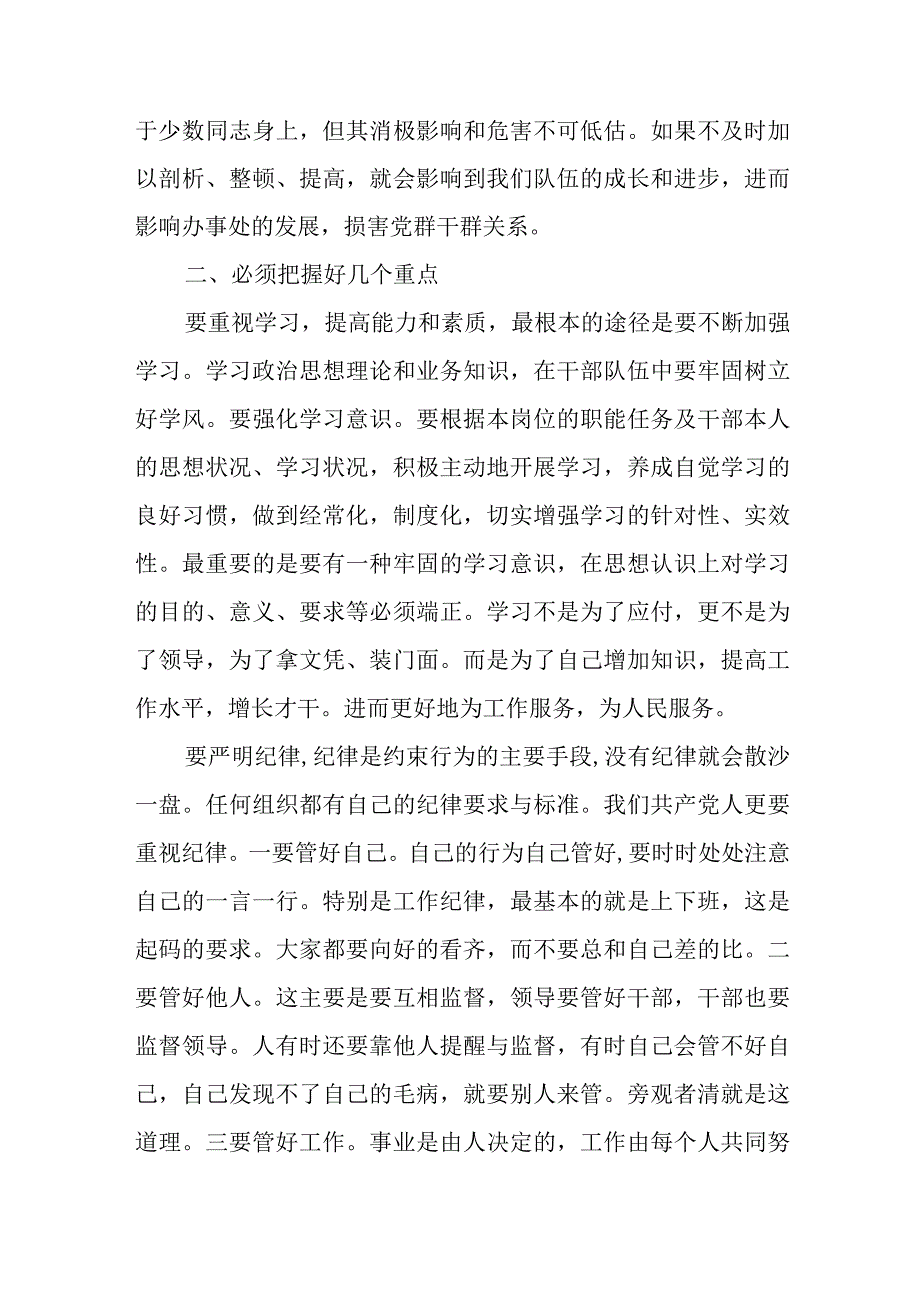 于少数同志身上，但其消极影响和危害不可低估。如果不及时加以剖析、整顿、提高，就会影响到我们队伍的成长和进步，进而影响办事处的发展，损害党群干群关系。

二、必须把握好几个重点

要重视学习，提高能力和素质，最根本的途径是要不断加强学习。学习政治思想理论和业务知识，在干部队伍中要牢固树立好学风。要强化学习意识。要根据本岗位的职能任务及干部本人的思想状况、学习状况，积极主动地开展学习，养成自觉学习的良好习惯，做到经常化，制度化，切实增强学习的针对性、实效性。最重要的是要有一种牢固的学习意识，在思想认识上对学习的目的、意义、要求等必须端正。学习不是为了应付，更不是为了领导，为了拿文凭、装门面。而是为了自己增加知识，提高工作水平，增长才干。进而更好地为工作服务，为人民服务。

要严明纪律,纪律是约束行为的主要手段,没有纪律就会散沙一盘。任何组织都有自己的纪律要求与标准。我们共产党人更要重视纪律。一要管好自己。自己的行为自己管好,要时时处处注意自己的一言一行。特别是工作纪律，最基本的就是上下班，这是起码的要求。大家都要向好的看齐，而不要总和自己差的比。二要管好他人。这主要是要互相监督，领导要管好干部，干部也要监督领导。人有时还要靠他人提醒与监督，有时自己会管不好自己，自己发现不了自己的毛病，就要别人来管。旁观者清就是这道理。三要管好工作。事业是由人决定的，工作由每个人共同努